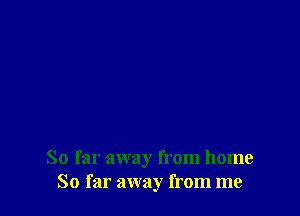 So far away from home
So far away from me